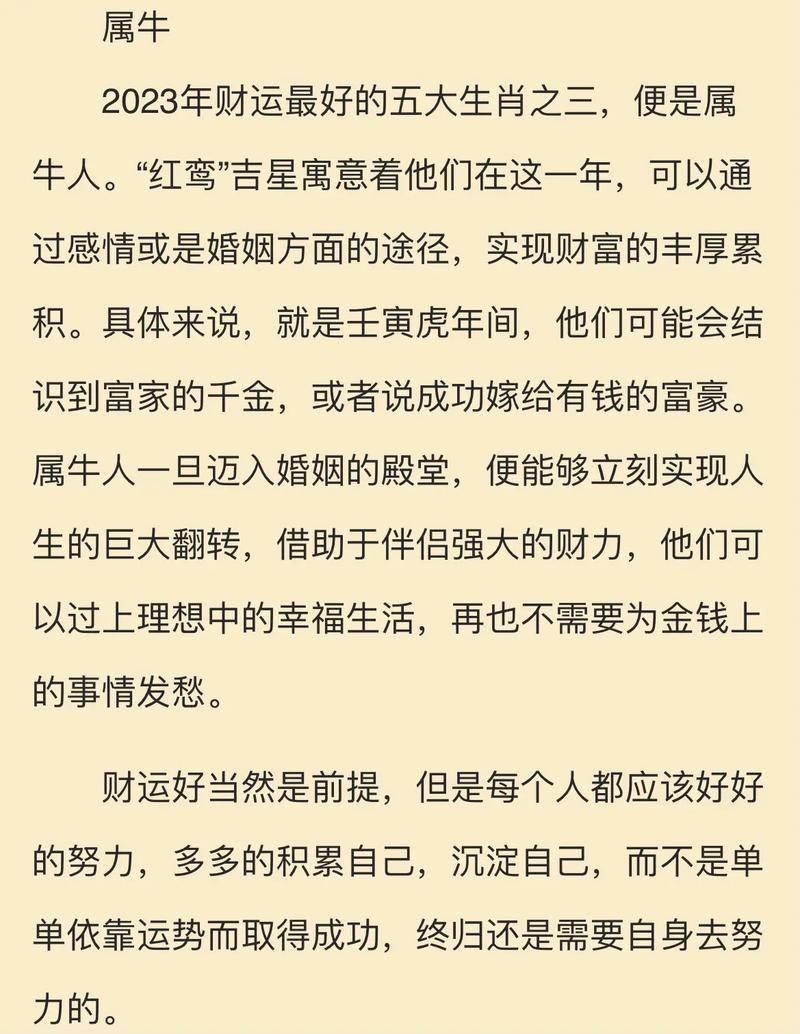 属牛

2023年财运最好的五大生肖之三，便是属牛人。“红鸾”吉星寓意着他们在这一年，可以通过感情或是婚姻方面的途径，实现财富的丰厚累积。具体来说，就是壬寅虎年间，他们可能会结识到富家的千金，或者说成功嫁给有钱的富豪。属牛人一旦迈入婚姻的殿堂，便能够立刻实现人生的巨大翻转，借助于伴侣强大的财力，他们可以过上理想中的幸福生活，再也不需要为金钱上的事情发愁。

财运好当然是前提，但是每个人都应该好好的努力，多多的积累自己，沉淀自己，而不是单单依靠运势而取得成功，终归还是需要自身去努力的。